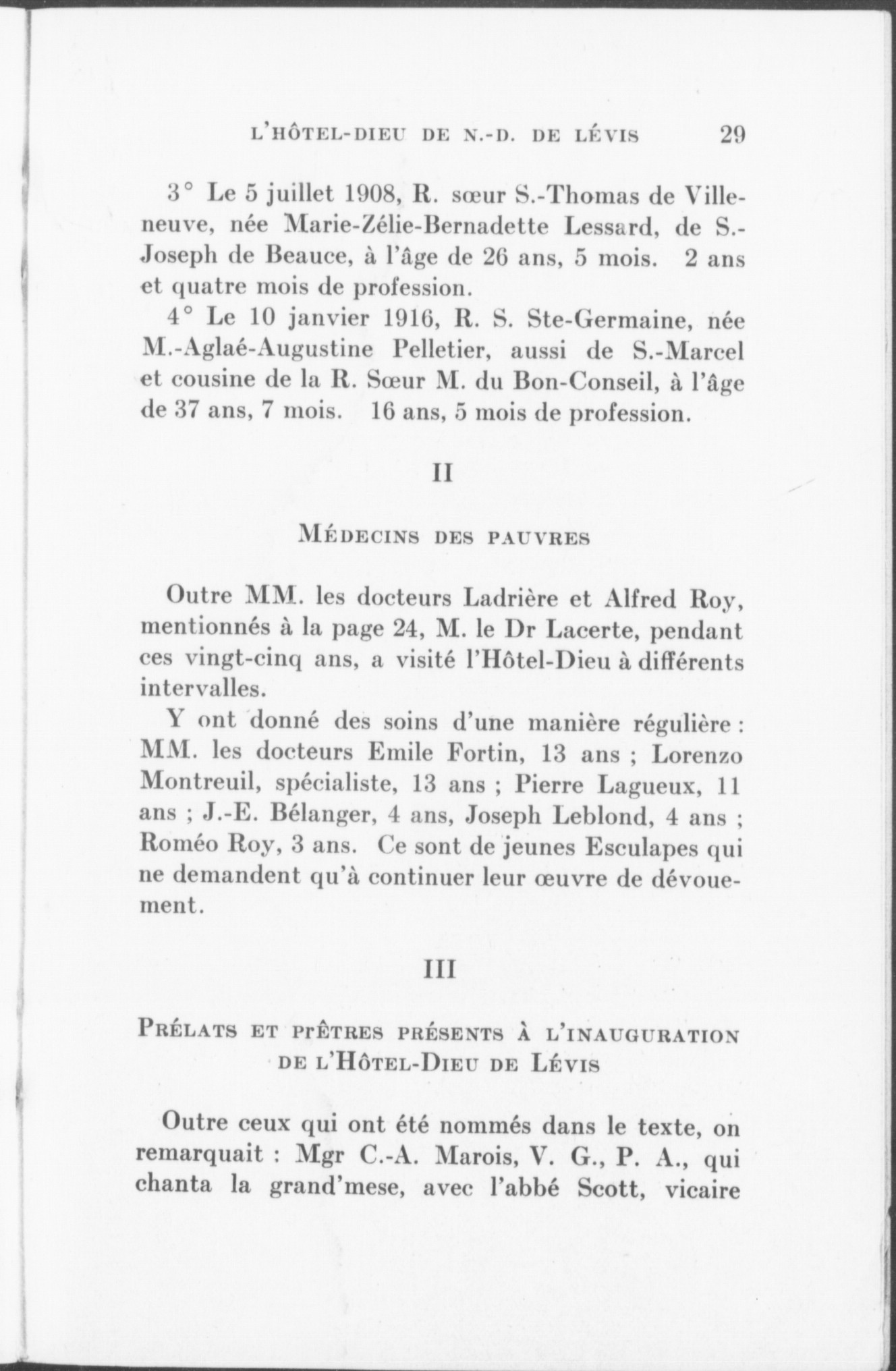 L'HÔTEL-DIEU DE N.-D. DE LÉVIS 29

3° Le 5 juillet 1908, R. sœur S.-Thomas de Villeneuve, née Marie-Zélie-Bernadette Lessard, de S.-Joseph de Beauce, à l'âge de 26 ans, 5 mois. 2 ans et quatre mois de profession.

4° Le 10 janvier 1916, R. S. Ste-Germaine, née M.-Aglaé-Augustine Pelletier, aussi de S.-Marcel et cousine de la R. Sœur M. du Bon-Conseil, à l'âge de 37 ans, 7 mois. 16 ans, 5 mois de profession.

II

MÉDECINS DES PAUVRES

Outre MM. les docteurs Ladrière et Alfred Roy, mentionnés à la page 24, M. le Dr Lacerte, pendant ces vingt-cinq ans, a visité l'Hôtel-Dieu à différents intervalles.

Y ont donné des soins d'une manière régulière : MM. les docteurs Emile Fortin, 13 ans ; Lorenzo Montreuil, spécialiste, 13 ans ; Pierre Lagueux, 11 ans ; J.-E. Bélanger, 4 ans, Joseph Leblond, 4 ans ; Roméo Roy, 3 ans. Ce sont de jeunes Esculapes qui ne demandent qu'à continuer leur œuvre de dévouement.

III

PRÉLATS ET PRÊTRES PRÉSENTS À L'INAUGURATION DE L'HÔTEL-DIEU DE LÉVIS

Outre ceux qui ont été nommés dans le texte, on remarquait : Mgr C.-A. Marois, V. G., P. A., qui chanta la grand'mese, avec l'abbé Scott, vicaire